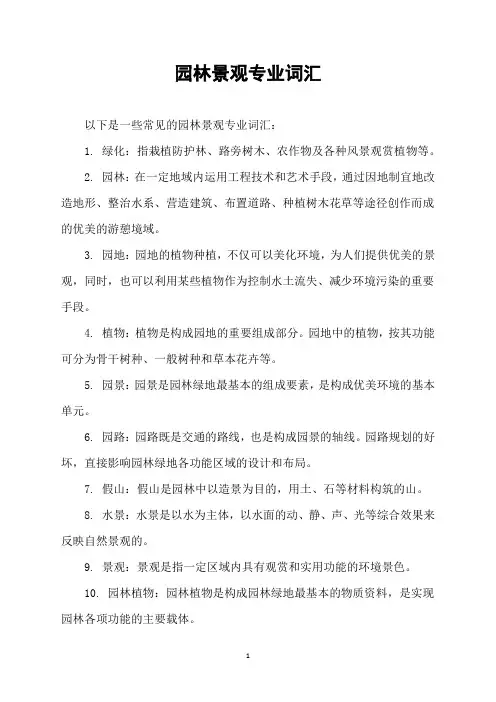 园林景观专业词汇

以下是一些常见的园林景观专业词汇：

1. 绿化：指栽植防护林、路旁树木、农作物及各种风景观赏植物等。

2. 园林：在一定地域内运用工程技术和艺术手段，通过因地制宜地改造地形、整治水系、营造建筑、布置道路、种植树木花草等途径创作而成的优美的游憩境域。

3. 园地：园地的植物种植，不仅可以美化环境，为人们提供优美的景观，同时，也可以利用某些植物作为控制水土流失、减少环境污染的重要手段。

4. 植物：植物是构成园地的重要组成部分。园地中的植物，按其功能可分为骨干树种、一般树种和草本花卉等。

5. 园景：园景是园林绿地最基本的组成要素，是构成优美环境的基本单元。

6. 园路：园路既是交通的路线，也是构成园景的轴线。园路规划的好坏，直接影响园林绿地各功能区域的设计和布局。

7. 假山：假山是园林中以造景为目的，用土、石等材料构筑的山。

8. 水景：水景是以水为主体，以水面的动、静、声、光等综合效果来反映自然景观的。

9. 景观：景观是指一定区域内具有观赏和实用功能的环境景色。

10. 园林植物：园林植物是构成园林绿地最基本的物质资料，是实现园林各项功能的主要载体。

1